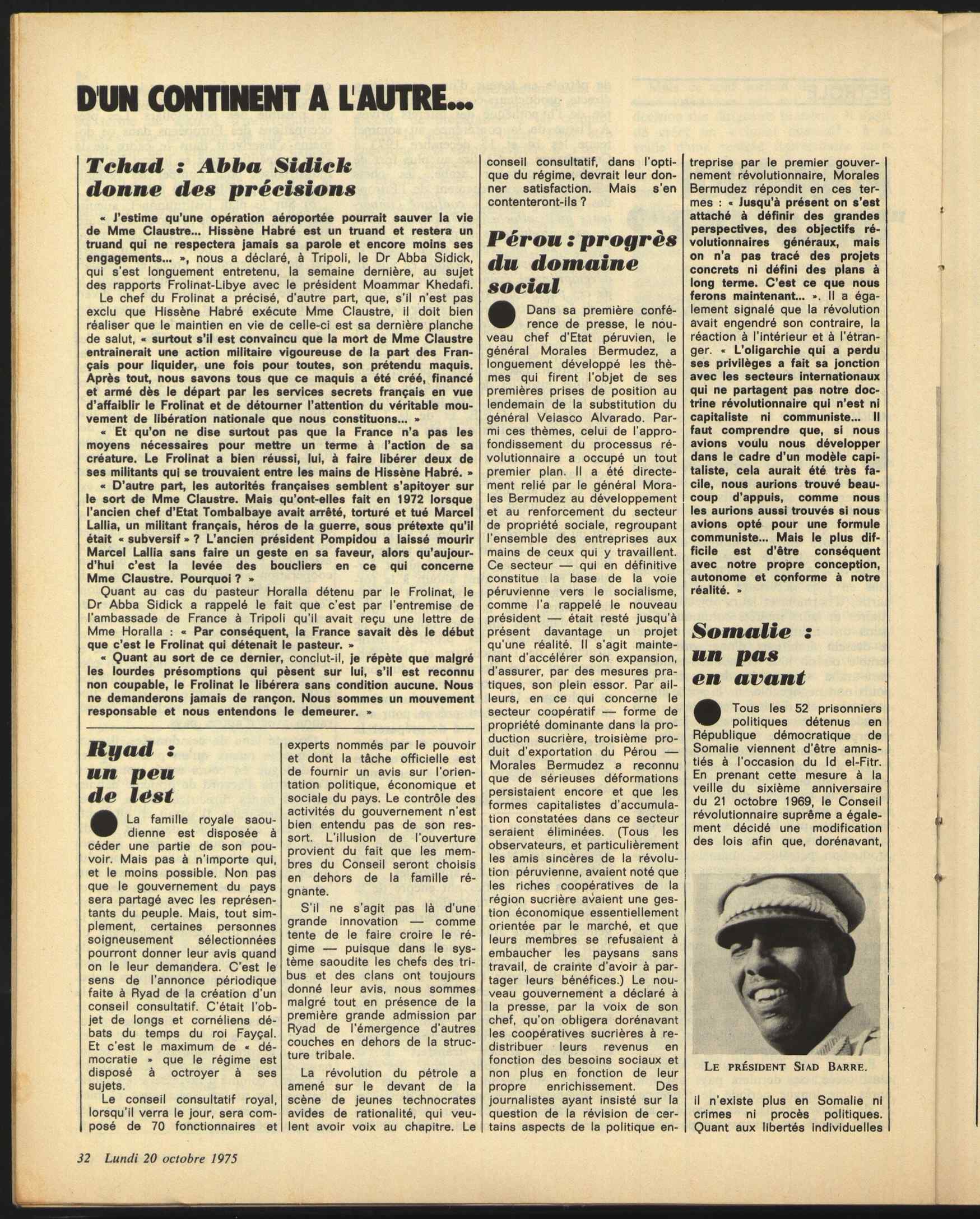 D'UN CONTINENT A L'AUTRE...

Tchad : Abba Sidick donne des précisions

« J'estime qu'une opération aéroportée pourrait sauver la vie de Mme Claustre... Hissène Habré est un truand et restera un truand qui ne respectera jamais sa parole et encore moins ses engagements... », nous a déclaré, à Tripoli, le Dr Abba Sidick, qui s'est longuement entretenu, la semaine dernière, au sujet des rapports Frolinat-Libye avec le président Moammar Khedafi.

Le chef du Frolinat a précisé, d'autre part, que, s'il n'est pas exclu que Hissène Habré exécute Mme Claustre, il doit bien réaliser que le maintien en vie de celle-ci est sa dernière planche de salut, « surtout s'il est convaincu que la mort de Mme Claustre entrainerait une action militaire vigoureuse de la part des Français pour liquider, une fois pour toutes, son prétendu maquis. Après tout, nous savons tous que ce maquis a été créé, financé et armé dès le départ par les services secrets français en vue d'affaiblir le Frolinat et de détourner l'attention du véritable mouvement de libération nationale que nous constituons... »

« Et qu'on ne dise surtout pas que la France n'a pas les moyens nécessaires pour mettre un terme à l'action de sa créature. Le Frolinat a bien réussi, lui, à faire libérer deux de ses militants qui se trouvaient entre les mains de Hissène Habré. »

« D'autre part, les autorités françaises semblent s'apitoyer sur le sort de Mme Claustre. Mais qu'ont-elles fait en 1972 lorsque l'ancien chef d'Etat Tombalbaye avait arrêté, torturé et tué Marcel Lallia, un militant français, héros de la guerre, sous prétexte qu'il était « subversif » ? L'ancien président Pompidou a laissé mourir Marcel Lallia sans faire un geste en sa faveur, alors qu'aujourd'hui c'est la levée des boucliers en ce qui concerne Mme Claustre. Pourquoi ? »

Quant au cas du pasteur Horalla détenu par le Frolinat, le Dr Abba Sidick a rappelé le fait que c'est par l'entremise de l'ambassade de France à Tripoli qu'il avait reçu une lettre de Mme Horalla : « Par conséquent, la France savait dès le début que c'est le Frolinat qui détenait le pasteur. »

« Quant au sort de ce dernier, conclut-il, je répète que malgré les lourdes présomptions qui pèsent sur lui, s'il est reconnu non coupable, le Frolinat le libérera sans condition aucune. Nous ne demanderons jamais de rançon. Nous sommes un mouvement responsable et nous entendons le demeurer. »

Ryad : un peu de lest

La famille royale saoudienne est disposée à céder une partie de son pouvoir. Mais pas à n'importe qui, et le moins possible. Non pas que le gouvernement du pays sera partagé avec les représentants du peuple. Mais, tout simplement, certaines personnes soigneusement sélectionnées pourront donner leur avis quand on le leur demandera. C'est le sens de l'annonce périodique faite à Ryad de la création d'un conseil consultatif. C'était l'objet de longs et cornéliens débats du temps du roi Fayçal. Et c'est le maximum de « démocratie » que le régime est disposé à octroyer à ses sujets.

Le conseil consultatif royal, lorsqu'il verra le jour, sera composé de 70 fonctionnaires et experts nommés par le pouvoir et dont la tâche officielle est de fournir un avis sur l'orientation politique, économique et sociale du pays. Le contrôle des activités du gouvernement n'est bien entendu pas de son ressort. L'illusion de l'ouverture provient du fait que les membres du Conseil seront choisis en dehors de la famille régnante.

S'il ne s'agit pas là d'une grande innovation — comme tente de le faire croire le régime — puisque dans le système saoudite les chefs des tribus et des clans ont toujours donné leur avis, nous sommes malgré tout en présence de la première grande admission par Ryad de l'émergence d'autres couches en dehors de la structure tribale.

La révolution du pétrole a amené sur le devant de la scène de jeunes technocrates avides de rationalité, qui veulent avoir voix au chapitre. Le conseil consultatif, dans l'optique du régime, devrait leur donner satisfaction. Mais s'en contenteront-ils ?

Pérou : progrès du domaine social

Dans sa première conférence de presse, le nouveau chef d'Etat péruvien, le général Morales Bermudez, a longuement développé les thèmes qui firent l'objet de ses premières prises de position au lendemain de la substitution du général Velasco Alvarado. Parmi ces thèmes, celui de l'approfondissement du processus révolutionnaire a occupé un tout premier plan. Il a été directement relié par le général Morales Bermudez au développement et au renforcement du secteur de propriété sociale, regroupant l'ensemble des entreprises aux mains de ceux qui y travaillent. Ce secteur — qui en définitive constitue la base de la voie péruvienne vers le socialisme, comme l'a rappelé le nouveau président — était resté jusqu'à présent davantage un projet qu'une réalité. Il s'agit maintenant d'accélérer son expansion, d'assurer, par des mesures pratiques, son plein essor. Par ailleurs, en ce qui concerne le secteur coopératif — forme de propriété dominante dans la production sucrière, troisième produit d'exportation du Pérou — Morales Bermudez a reconnu que de sérieuses déformations persistaient encore et que les formes capitalistes d'accumulation constatées dans ce secteur seraient éliminées. (Tous les observateurs, et particulièrement les amis sincères de la révolution péruvienne, avaient noté que les riches coopératives de la région sucrière avaient une gestion économique essentiellement orientée par le marché, et que leurs membres se refusaient à embaucher les paysans sans travail, de crainte d'avoir à partager leurs bénéfices.) Le nouveau gouvernement a déclaré à la presse, par la voix de son chef, qu'on obligera dorénavant les coopératives sucrières à redistribuer leurs revenus en fonction des besoins sociaux et non plus en fonction de leur propre enrichissement. Des journalistes ayant insisté sur la question de la révision de certains aspects de la politique entreprise par le premier gouvernement révolutionnaire, Morales Bermudez répondit en ces termes : « Jusqu'à présent on s'est attaché à définir des grandes perspectives, des objectifs révolutionnaires généraux, mais on n'a pas tracé des projets concrets ni défini des plans à long terme. C'est ce que nous ferons maintenant... ». Il a également signalé que la révolution avait engendré son contraire, la réaction à l'intérieur et à l'étranger. « L'oligarchie qui a perdu ses privilèges a fait sa jonction avec les secteurs internationaux qui ne partagent pas notre doctrine révolutionnaire qui n'est ni capitaliste ni communiste... Il faut comprendre que, si nous avions voulu nous développer dans le cadre d'un modèle capitaliste, cela aurait été très facile, nous aurions trouvé beaucoup d'appuis, comme nous les aurions aussi trouvés si nous avions opté pour une formule communiste... Mais le plus difficile est d'être conséquent avec notre propre conception, autonome et conforme à notre réalité. »

Somalie : un pas en avant

Tous les 52 prisonniers politiques détenus en République démocratique de Somalie viennent d'être amnistiés à l'occasion du Id el-Fitr. En prenant cette mesure à la veille du sixième anniversaire du 21 octobre 1969, le Conseil révolutionnaire suprême a également décidé une modification des lois afin que, dorénavant,

LE PRÉSIDENT SIAD BARRE.

il n'existe plus en Somalie ni crimes ni procès politiques. Quant aux libertés individuelles

32 Lundi 20 octobre 1975